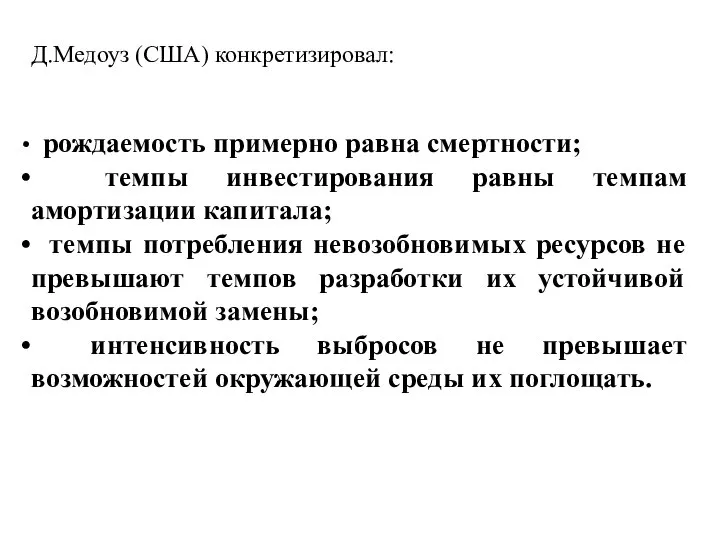 Д.Медоуз (США) конкретизировал:

• рождаемость примерно равна смертности;
• темпы инвестирования равны темпам амортизации капитала;
• темпы потребления невозобновимых ресурсов не превышают темпов разработки их устойчивой возобновимой замены;
• интенсивность выбросов не превышает возможностей окружающей среды их поглощать.